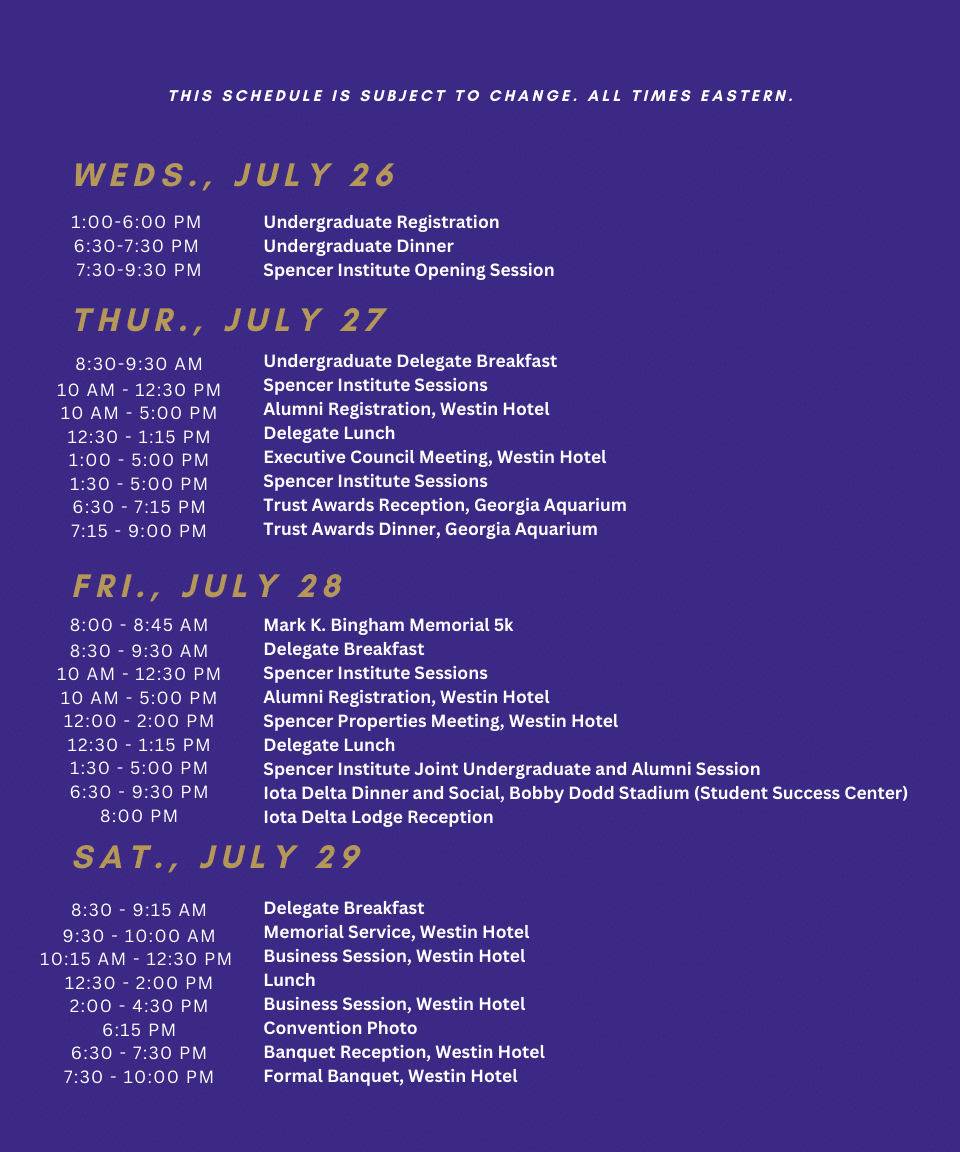 THIS SCHEDULE IS SUBJECT TO CHANGE. ALL TIMES EASTERN.

WEDS., JULY 26

| | |
|---|---|
| 1:00-6:00 PM | Undergraduate Registration |
| 6:30-7:30 PM | Undergraduate Dinner |
| 7:30-9:30 PM | Spencer Institute Opening Session |

THUR., JULY 27

| | |
|---|---|
| 8:30-9:30 AM | Undergraduate Delegate Breakfast |
| 10 AM - 12:30 PM | Spencer Institute Sessions |
| 10 AM - 5:00 PM | Alumni Registration, Westin Hotel |
| 12:30 - 1:15 PM | Delegate Lunch |
| 1:00 - 5:00 PM | Executive Council Meeting, Westin Hotel |
| 1:30 - 5:00 PM | Spencer Institute Sessions |
| 6:30 - 7:15 PM | Trust Awards Reception, Georgia Aquarium |
| 7:15 - 9:00 PM | Trust Awards Dinner, Georgia Aquarium |

FRI., JULY 28

| | |
|---|---|
| 8:00 - 8:45 AM | Mark K. Bingham Memorial 5k |
| 8:30 - 9:30 AM | Delegate Breakfast |
| 10 AM - 12:30 PM | Spencer Institute Sessions |
| 10 AM - 5:00 PM | Alumni Registration, Westin Hotel |
| 12:00 - 2:00 PM | Spencer Properties Meeting, Westin Hotel |
| 12:30 - 1:15 PM | Delegate Lunch |
| 1:30 - 5:00 PM | Spencer Institute Joint Undergraduate and Alumni Session |
| 6:30 - 9:30 PM | Iota Delta Dinner and Social, Bobby Dodd Stadium (Student Success Center) |
| 8:00 PM | Iota Delta Lodge Reception |

SAT., JULY 29

| | |
|---|---|
| 8:30 - 9:15 AM | Delegate Breakfast |
| 9:30 - 10:00 AM | Memorial Service, Westin Hotel |
| 10:15 AM - 12:30 PM | Business Session, Westin Hotel |
| 12:30 - 2:00 PM | Lunch |
| 2:00 - 4:30 PM | Business Session, Westin Hotel |
| 6:15 PM | Convention Photo |
| 6:30 - 7:30 PM | Banquet Reception, Westin Hotel |
| 7:30 - 10:00 PM | Formal Banquet, Westin Hotel |